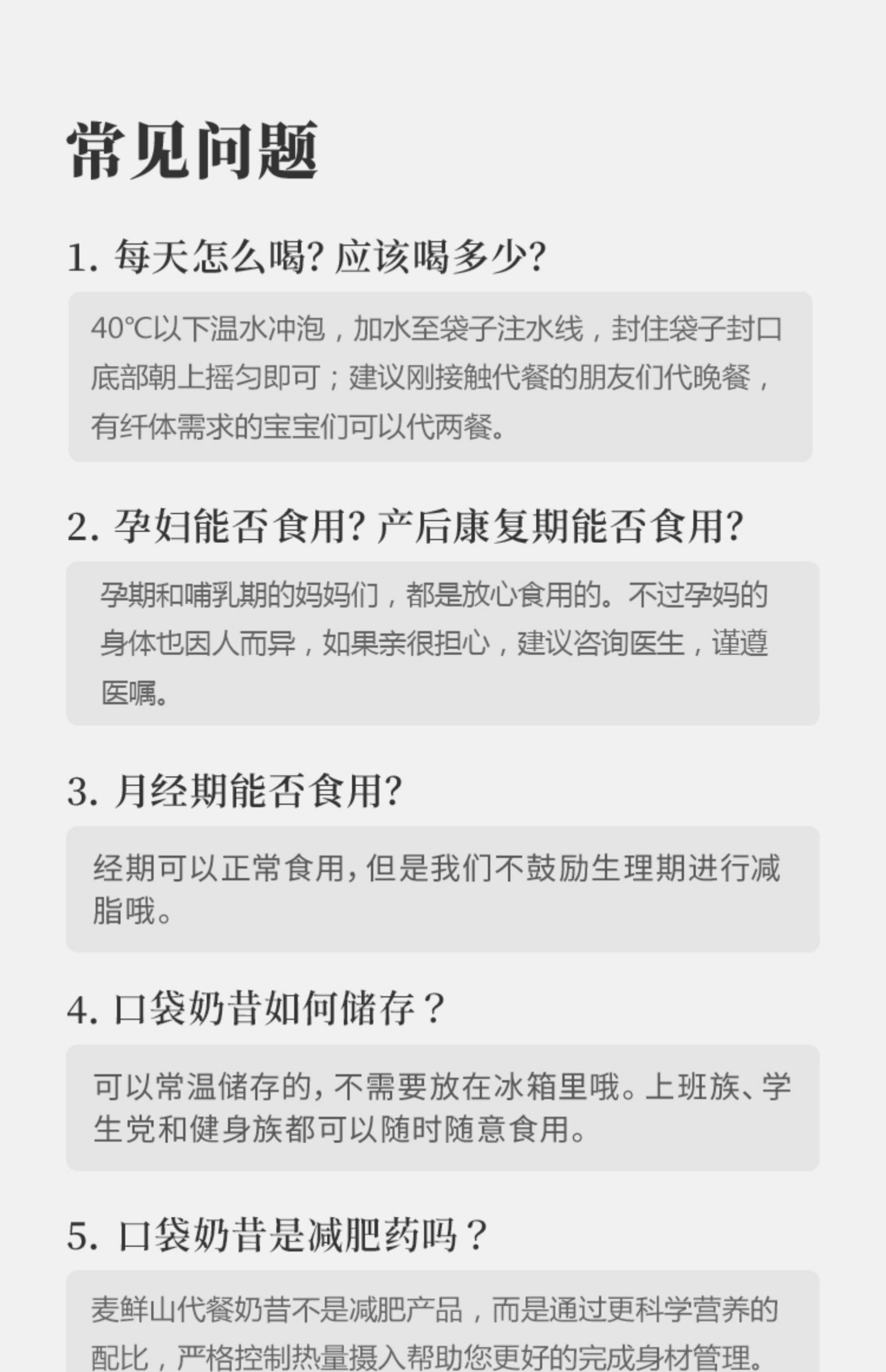 常见问题

1.每天怎么喝?应该喝多少?

40℃以下温水冲泡，加水至袋子注水线，封住袋子封口底部朝上摇匀即可；建议刚接触代餐的朋友们代晚餐，有纤体需求的宝宝们可以代两餐。

2.孕妇能否食用?产后康复期能否食用?

孕期和哺乳期的妈妈们，都是放心食用的。不过孕妈的身体也因人而异，如果亲很担心，建议咨询医生，谨遵医嘱。

3.月经期能否食用?

经期可以正常食用，但是我们不鼓励生理期进行减脂哦。

4.口袋奶昔如何储存？

可以常温储存的，不需要放在冰箱里哦。上班族、学生党和健身族都可以随时随意食用。

5.口袋奶昔是减肥药吗？

麦鲜山代餐奶昔不是减肥产品，而是通过更科学营养的配比，严格控制热量摄入帮助您更好的完成身材管理。